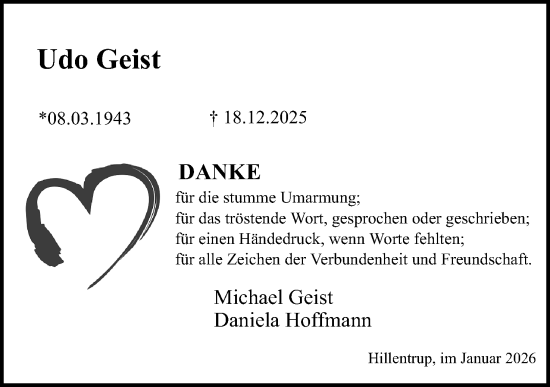 Udo Geist

*08.03.1943 † 18.12.2025

DANKE
für die stumme Umarmung;
für das tröstende Wort, gesprochen oder geschrieben;
für einen Händedruck, wenn Worte fehlten;
für alle Zeichen der Verbundenheit und Freundschaft.

Michael Geist
Daniela Hoffmann

Hillentrup, im Januar 2026